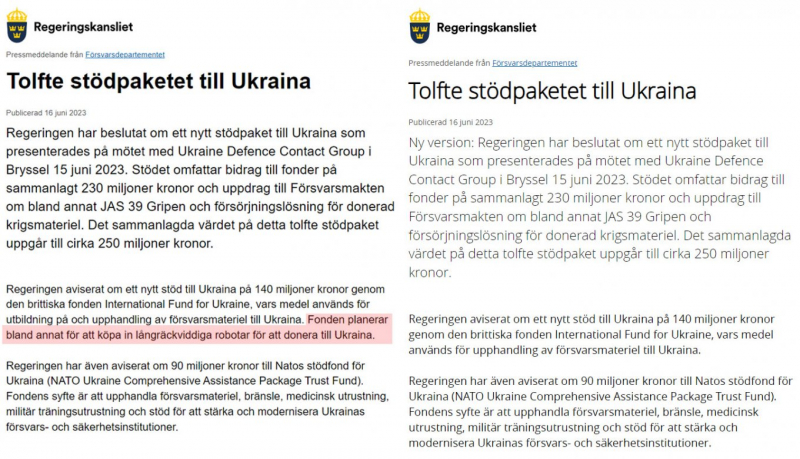 Regeringskansliet

Pressmeddelande från Försvarsdepartementet

Tolfte stödpaketet till Ukraina

Publicerad 16 juni 2023

Regeringen har beslutat om ett nytt stödpaket till Ukraina som presenterades på mötet med Ukraine Defence Contact Group i Bryssel 15 juni 2023. Stödet omfattar bidrag till fonder på sammanlagt 230 miljoner kronor och uppdrag till Försvarsmakten om bland annat JAS 39 Gripen och försörjningslösning för donerad krigsmateriel. Det sammanlagda värdet på detta tolfte stödpaket uppgår till cirka 250 miljoner kronor.

Regeringen aviserat om ett nytt stöd till Ukraina på 140 miljoner kronor genom den brittiska fonden International Fund for Ukraine, vars medel används för utbildning på och upphandling av försvarsmateriel till Ukraina. Fonden planerar bland annat för att köpa in långräckviddiga robotar för att donera till Ukraina.

Regeringen har även aviserat om 90 miljoner kronor till Natos stödfond för Ukraina (NATO Ukraine Comprehensive Assistance Package Trust Fund). Fondens syfte är att upphandla försvarsmateriel, bränsle, medicinsk utrustning, militär träningsutrustning och stöd för att stärka och modernisera Ukrainas försvars- och säkerhetsinstitutioner.

Regeringskansliet

Pressmeddelande från Försvarsdepartementet

Tolfte stödpaketet till Ukraina

Publicerad 16 juni 2023

Ny version: Regeringen har beslutat om ett nytt stödpaket till Ukraina som presenterades på mötet med Ukraine Defence Contact Group i Bryssel 15 juni 2023. Stödet omfattar bidrag till fonder på sammanlagt 230 miljoner kronor och uppdrag till Försvarsmakten om bland annat JAS 39 Gripen och försörjningslösning för donerad krigsmateriel. Det sammanlagda värdet på detta tolfte stödpaket uppgår till cirka 250 miljoner kronor.

Regeringen aviserat om ett nytt stöd till Ukraina på 140 miljoner kronor genom den brittiska fonden International Fund for Ukraine, vars medel används för upphandling av försvarsmateriel till Ukraina.

Regeringen har även aviserat om 90 miljoner kronor till Natos stödfond för Ukraina (NATO Ukraine Comprehensive Assistance Package Trust Fund). Fondens syfte är att upphandla försvarsmateriel, bränsle, medicinsk utrustning, militär träningsutrustning och stöd för att stärka och modernisera Ukrainas försvars- och säkerhetsinstitutioner.